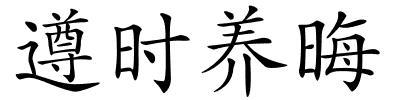 遵时养晦